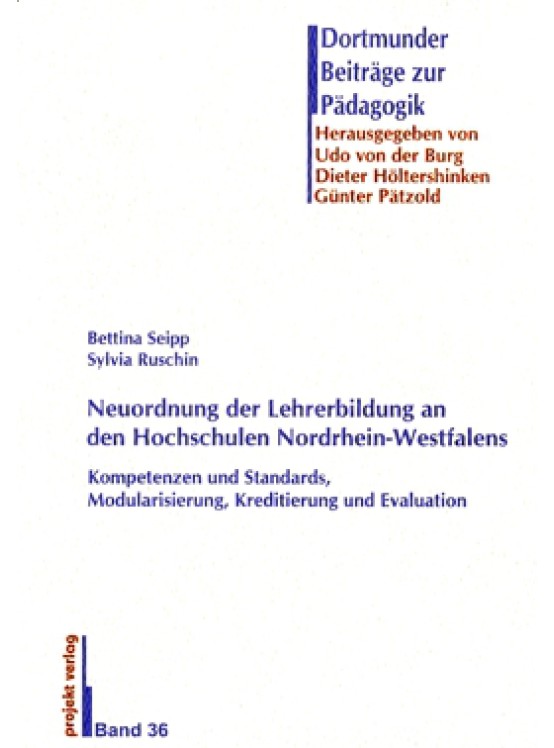 Dortmunder Beiträge zur Pädagogik
Herausgegeben von
Udo von der Burg
Dieter Höltershinken
Günter Pätzold

Bettina Seipp
Sylvia Ruschin

Neuordnung der Lehrerbildung an den Hochschulen Nordrhein-Westfalens

Kompetenzen und Standards, Modularisierung, Kreditierung und Evaluation

projekt verlag

Band 36